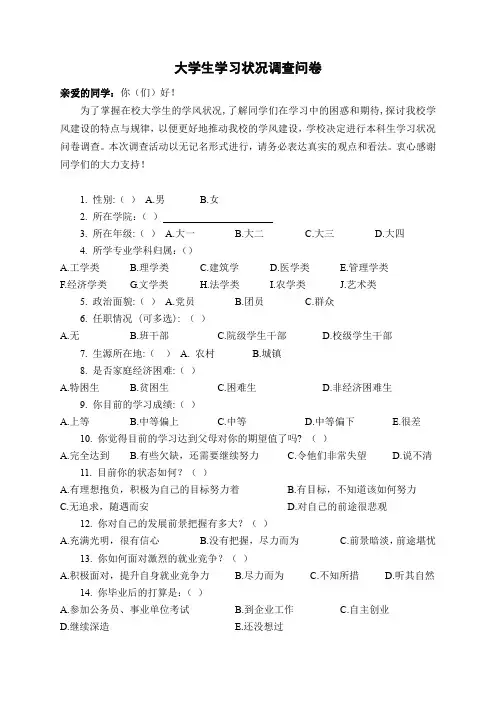 大学生学习状况调查问卷

亲爱的同学：你（们）好！

为了掌握在校大学生的学风状况，了解同学们在学习中的困惑和期待，探讨我校学风建设的特点与规律，以便更好地推动我校的学风建设，学校决定进行本科生学习状况问卷调查。本次调查活动以无记名形式进行，请务必表达真实的观点和看法。衷心感谢同学们的大力支持！

1. 性别:（ ） A.男 B.女
2. 所在学院:（ ）
3. 所在年级:（ ） A.大一 B.大二 C.大三 D.大四
4. 所学专业学科归属:（）
A.工学类 B.理学类 C.建筑学 D.医学类 E.管理学类
F.经济学类 G.文学类 H.法学类 I.农学类 J.艺术类
5. 政治面貌:（ ） A.党员 B.团员 C.群众
6. 任职情况（可多选）:（ ）
A.无 B.班干部 C.院级学生干部 D.校级学生干部
7. 生源所在地:（ ） A. 农村 B.城镇
8. 是否家庭经济困难:（ ）
A.特困生 B.贫困生 C.困难生 D.非经济困难生
9. 你目前的学习成绩:（ ）
A.上等 B.中等偏上 C.中等 D.中等偏下 E.很差
10. 你觉得目前的学习达到父母对你的期望值了吗?（ ）
A.完全达到 B.有些欠缺，还需要继续努力 C.令他们非常失望 D.说不清
11. 目前你的状态如何?（ ）
A.有理想抱负，积极为自己的目标努力着 B.有目标，不知道该如何努力
C.无追求，随遇而安 D.对自己的前途很悲观
12. 你对自己的发展前景把握有多大?（ ）
A.充满光明，很有信心 B.没有把握，尽力而为 C.前景暗淡，前途堪忧
13. 你如何面对激烈的就业竞争?（ ）
A.积极面对，提升自身就业竞争力 B.尽力而为 C.不知所措 D.听其自然
14. 你毕业后的打算是:（ ）
A.参加公务员、事业单位考试 B.到企业工作 C.自主创业
D.继续深造 E.还没想过